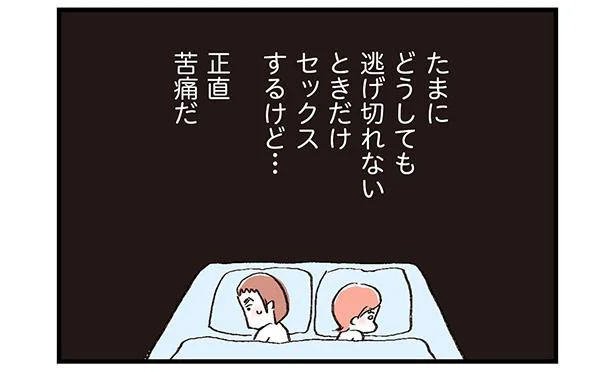 たまに
どうしても
逃げ切れない
ときだけ
セックス
するけど…

正直
苦痛だ